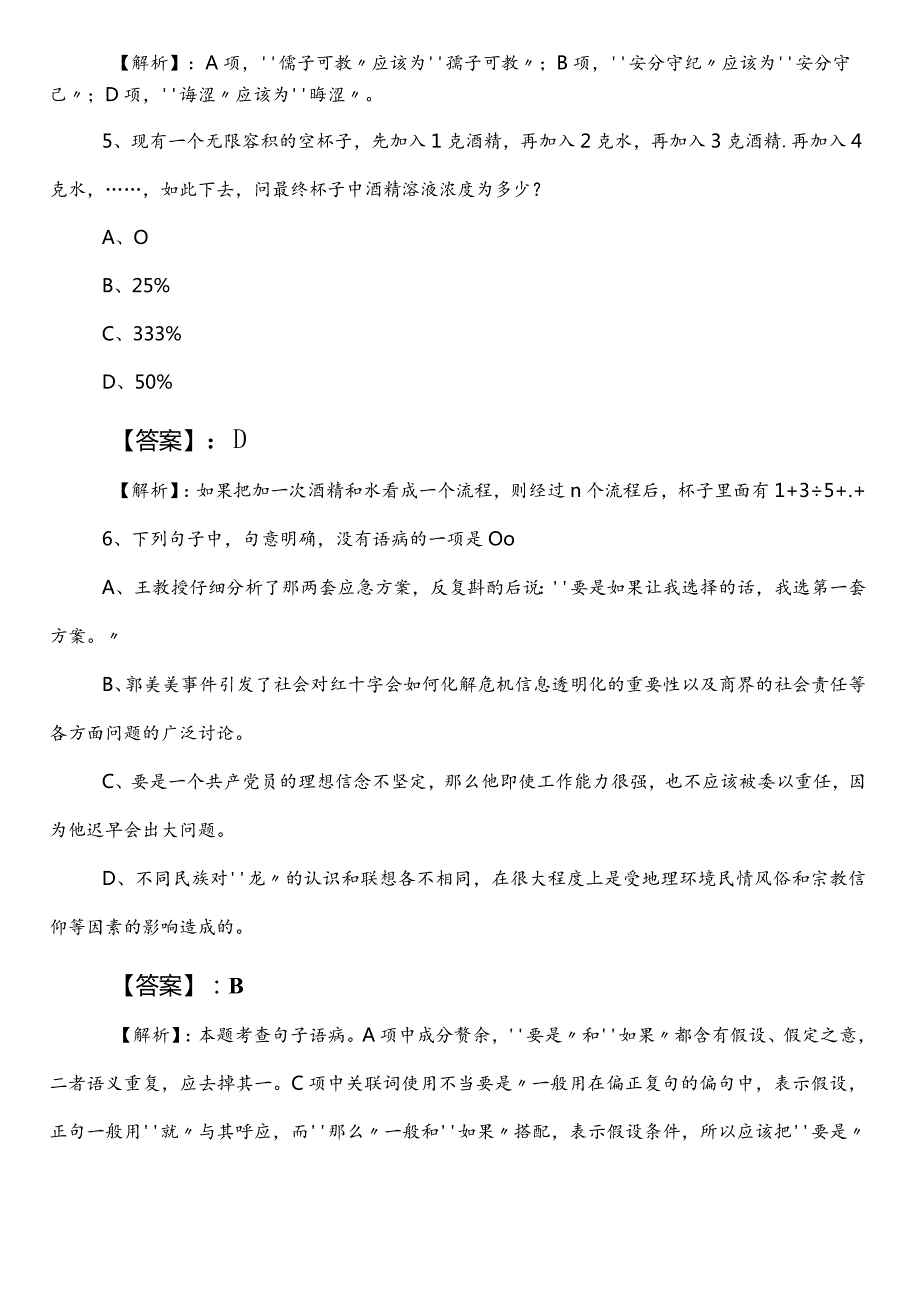 【解析】：A项，''儒子可教〃应该为''孺子可教〃；B项，''安分守纪〃应该为''安分守己〃；D项，''诲涩〃应该为''晦涩〃。

5、现有一个无限容积的空杯子，先加入1克酒精，再加入2克水，再加入3克酒精.再加入4克水，……，如此下去，问最终杯子中酒精溶液浓度为多少？

A、O

B、25%

C、333%

D、50%

【答案】：D

【解析】：如果把加一次酒精和水看成一个流程，则经过n个流程后，杯子里面有1+3÷5+.+

6、下列句子中，句意明确，没有语病的一项是Oo

A、王教授仔细分析了那两套应急方案，反复斟酌后说：''要是如果让我选择的话，我选第一套方案。〃

B、郭美美事件引发了社会对红十字会如何化解危机信息透明化的重要性以及商界的社会责任等各方面问题的广泛讨论。

C、要是一个共产党员的理想信念不坚定，那么他即使工作能力很强，也不应该被委以重任，因为他迟早会出大问题。

D、不同民族对''龙〃的认识和联想各不相同，在很大程度上是受地理环境民情风俗和宗教信仰等因素的影响造成的。

【答案】：B

【解析】：本题考查句子语病。A项中成分赘余，''要是〃和''如果〃都含有假设、假定之意，二者语义重复，应去掉其一。C项中关联词使用不当要是〃一般用在偏正复句的偏句中，表示假设，正句一般用''就〃与其呼应，而''那么〃一般和''如果〃搭配，表示假设条件，所以应该把''要是〃